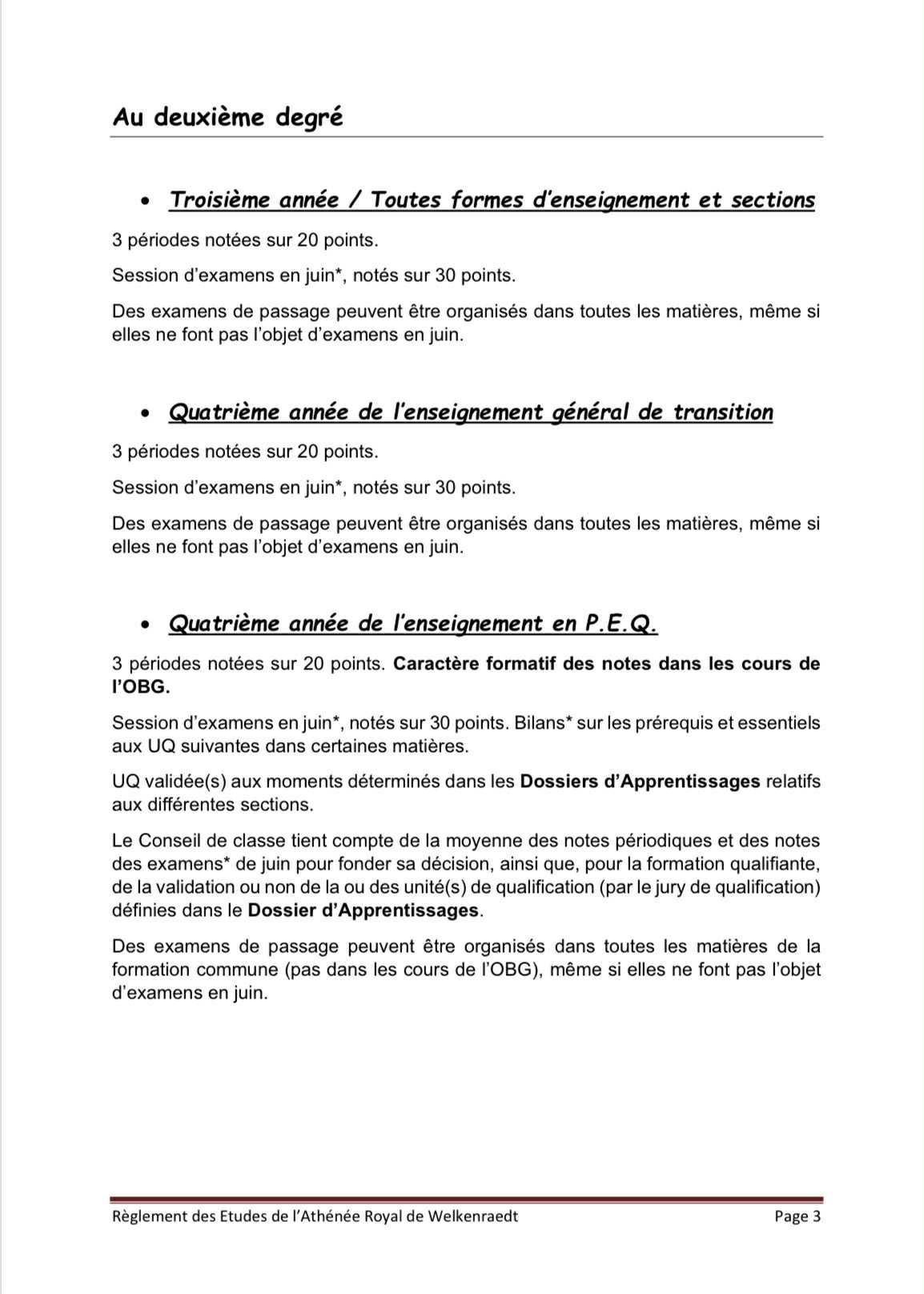 Au deuxième degré

• Troisième année / Toutes formes d'enseignement et sections

3 périodes notées sur 20 points.

Session d'examens en juin*, notés sur 30 points.

Des examens de passage peuvent être organisés dans toutes les matières, même si elles ne font pas l'objet d'examens en juin.

• Quatrième année de l'enseignement général de transition

3 périodes notées sur 20 points.

Session d'examens en juin*, notés sur 30 points.

Des examens de passage peuvent être organisés dans toutes les matières, même si elles ne font pas l'objet d'examens en juin.

• Quatrième année de l'enseignement en P.E.Q.

3 périodes notées sur 20 points. Caractère formatif des notes dans les cours de l'OBG.

Session d'examens en juin*, notés sur 30 points. Bilans* sur les prérequis et essentiels aux UQ suivantes dans certaines matières.

UQ validée(s) aux moments déterminés dans les Dossiers d'Apprentissages relatifs aux différentes sections.

Le Conseil de classe tient compte de la moyenne des notes périodiques et des notes des examens* de juin pour fonder sa décision, ainsi que, pour la formation qualifiante, de la validation ou non de la ou des unité(s) de qualification (par le jury de qualification) définies dans le Dossier d'Apprentissages.

Des examens de passage peuvent être organisés dans toutes les matières de la formation commune (pas dans les cours de l'OBG), même si elles ne font pas l'objet d'examens en juin.

Règlement des Etudes de l'Athénée Royal de Welkenraedt Page 3